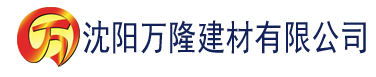 万 沈阳万隆建材有限公司